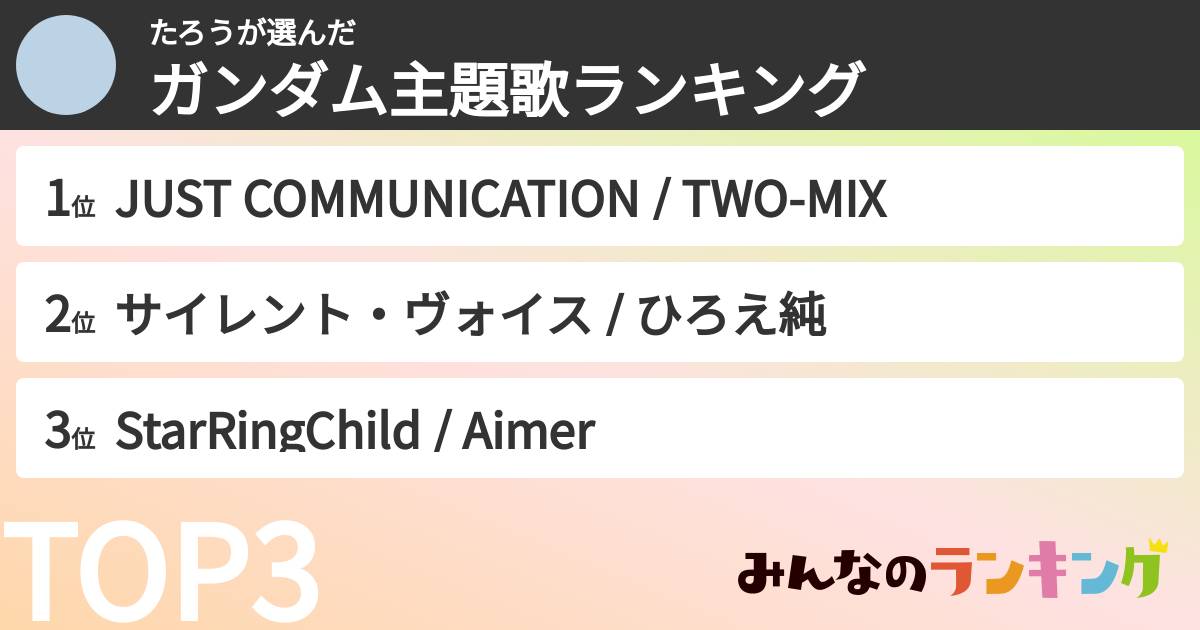 たろうが選んだ
ガンダム主題歌ランキング

1位 JUST COMMUNICATION / TWO-MIX

2位 サイレント・ヴォイス / ひろえ純

3位 StarRingChild / Aimer

TOP3

みんなのランキング